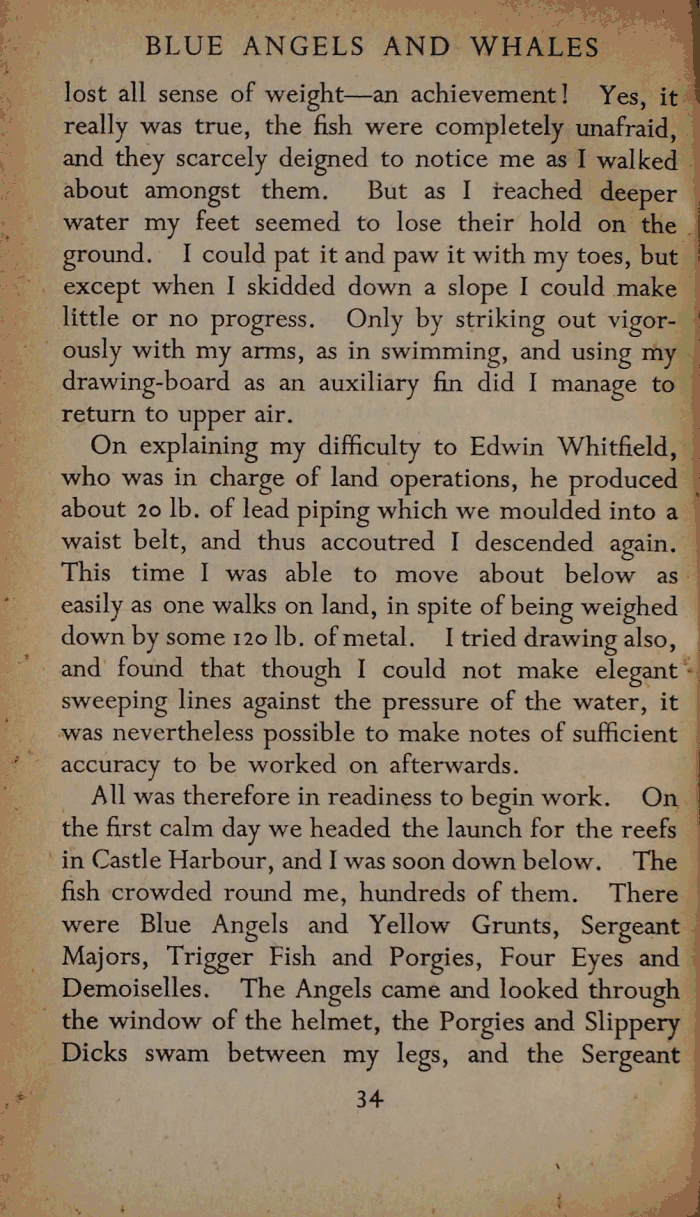 BLUE ANGELS AND WHALES

lost all sense of weight—an achievement! Yes, it really was true, the fish were completely unafraid, and they scarcely deigned to notice me as I walked about amongst them. But as I reached deeper water my feet seemed to lose their hold on the ground. I could pat it and paw it with my toes, but except when I skidded down a slope I could make little or no progress. Only by striking out vigorously with my arms, as in swimming, and using my drawing-board as an auxiliary fin did I manage to return to upper air.

On explaining my difficulty to Edwin Whitfield, who was in charge of land operations, he produced about 20 lb. of lead piping which we moulded into a waist belt, and thus accoutred I descended again. This time I was able to move about below as easily as one walks on land, in spite of being weighed down by some 120 lb. of metal. I tried drawing also, and found that though I could not make elegant sweeping lines against the pressure of the water, it was nevertheless possible to make notes of sufficient accuracy to be worked on afterwards.

All was therefore in readiness to begin work. On the first calm day we headed the launch for the reefs in Castle Harbour, and I was soon down below. The fish crowded round me, hundreds of them. There were Blue Angels and Yellow Grunts, Sergeant Majors, Trigger Fish and Porgies, Four Eyes and Demoiselles. The Angels came and looked through the window of the helmet, the Porgies and Slippery Dicks swam between my legs, and the Sergeant

34